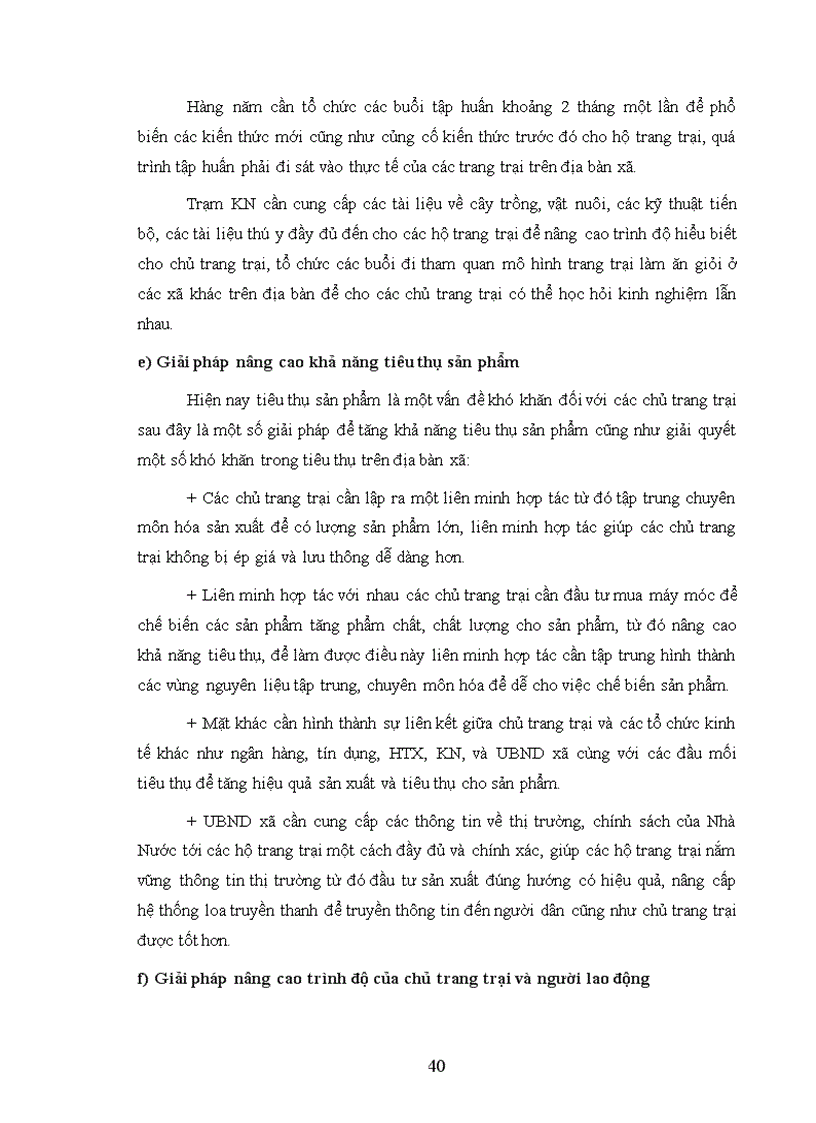 Hàng năm cần tổ chức các buổi tập huấn khoảng 2 tháng một lần để phổ biến các kiến thức mới cũng như củng cố kiến thức trước đó cho hộ trang trại, quá trình tập huấn phải đi sát vào thực tế của các trang trại trên địa bàn xã.

Trạm KN cần cung cấp các tài liệu về cây trồng, vật nuôi, các kỹ thuật tiến bộ, các tài liệu thú y đầy đủ đến cho các hộ trang trại để nâng cao trình độ hiểu biết cho chủ trang trại, tổ chức các buổi đi tham quan mô hình trang trại làm ăn giỏi ở các xã khác trên địa bàn để cho các chủ trang trại có thể học hỏi kinh nghiệm lẫn nhau.

e) Giải pháp nâng cao khả năng tiêu thụ sản phẩm

Hiện nay tiêu thụ sản phẩm là một vấn đề khó khăn đối với các chủ trang trại sau đây là một số giải pháp để tăng khả năng tiêu thụ sản phẩm cũng như giải quyết một số khó khăn trong tiêu thụ trên địa bàn xã:

+ Các chủ trang trại cần lập ra một liên minh hợp tác từ đó tập trung chuyên môn hóa sản xuất để có lượng sản phẩm lớn, liên minh hợp tác giúp các chủ trang trại không bị ép giá và lưu thông dễ dàng hơn.

+ Liên minh hợp tác với nhau các chủ trang trại cần đầu tư mua máy móc để chế biến các sản phẩm tăng phẩm chất, chất lượng cho sản phẩm, từ đó nâng cao khả năng tiêu thụ, để làm được điều này liên minh hợp tác cần tập trung hình thành các vùng nguyên liệu tập trung, chuyên môn hóa để dễ cho việc chế biến sản phẩm.

+ Mặt khác cần hình thành sự liên kết giữa chủ trang trại và các tổ chức kinh tế khác như ngân hàng, tín dụng, HTX, KN, và UBND xã cùng với các đầu mối tiêu thụ để tăng hiệu quả sản xuất và tiêu thụ cho sản phẩm.

+ UBND xã cần cung cấp các thông tin về thị trường, chính sách của Nhà Nước tới các hộ trang trại một cách đầy đủ và chính xác, giúp các hộ trang trại nắm vững thông tin thị trường từ đó đầu tư sản xuất đúng hướng có hiệu quả, nâng cấp hệ thống loa truyền thanh để truyền thông tin đến người dân cũng như chủ trang trại được tốt hơn.

f) Giải pháp nâng cao trình độ của chủ trang trại và người lao động

40